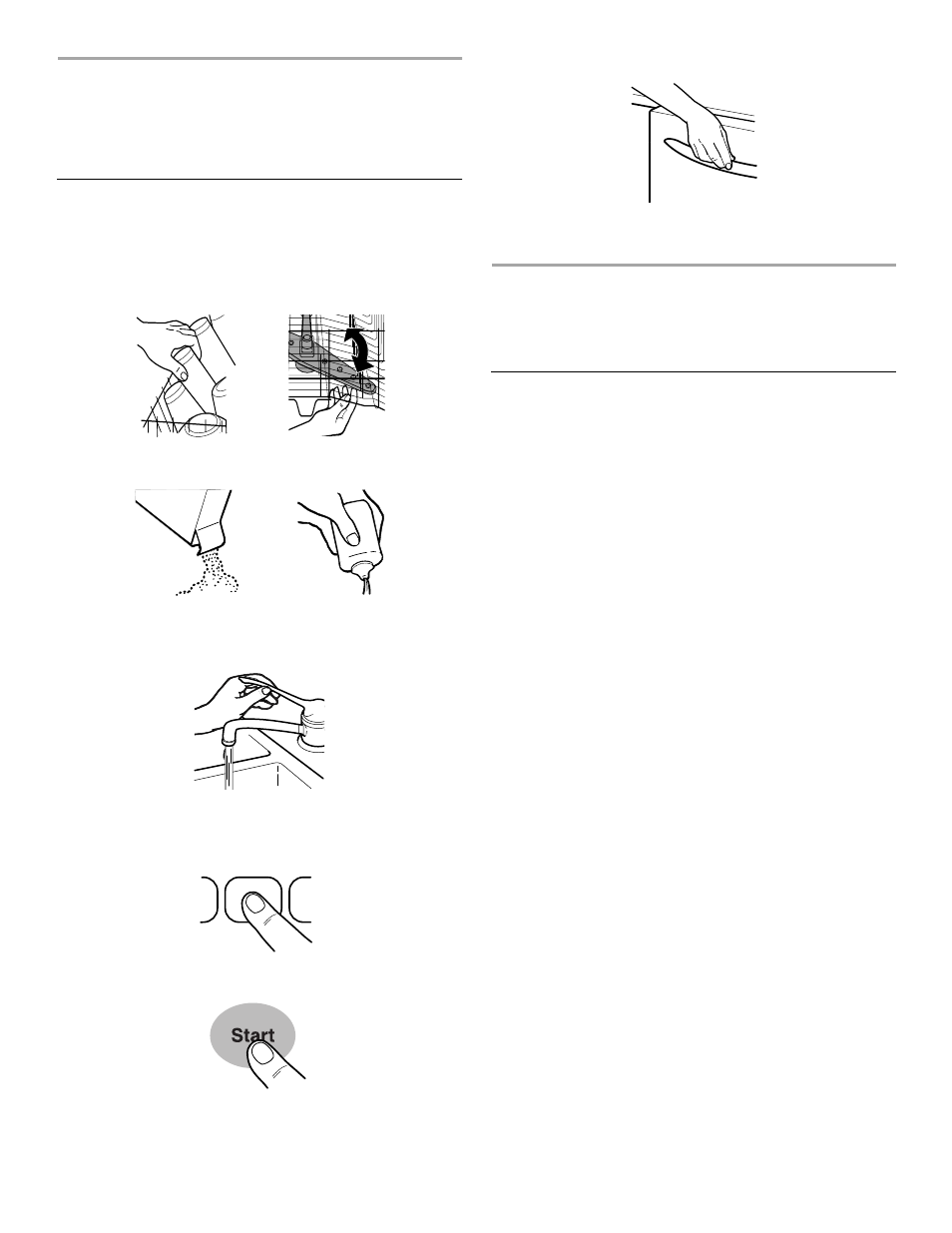 Start